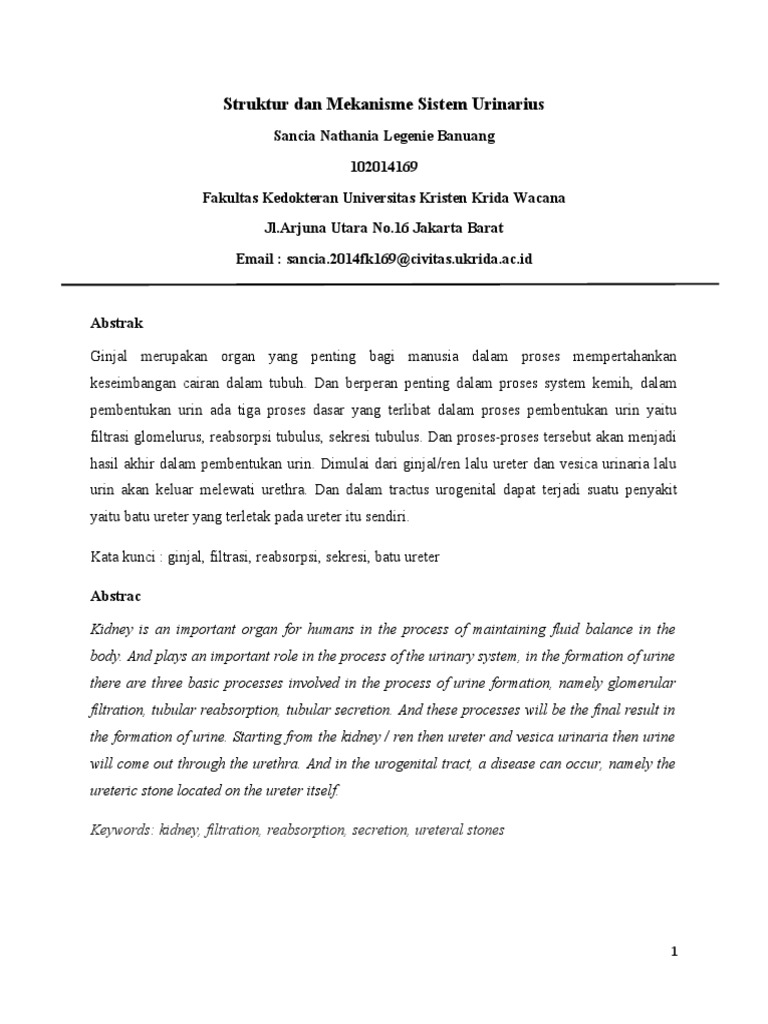 Struktur dan Mekanisme Sistem Urinarius

Sancia Nathania Legenie Banuang

102014169

Fakultas Kedokteran Universitas Kristen Krida Wacana

Jl.Arjuna Utara No.16 Jakarta Barat

Email : sancia.2014fk169@civitas.ukrida.ac.id

Abstrak

Ginjal merupakan organ yang penting bagi manusia dalam proses mempertahankan keseimbangan cairan dalam tubuh. Dan berperan penting dalam proses system kemih, dalam pembentukan urin ada tiga proses dasar yang terlibat dalam proses pembentukan urin yaitu filtrasi glomelurus, reabsorpsi tubulus, sekresi tubulus. Dan proses-proses tersebut akan menjadi hasil akhir dalam pembentukan urin. Dimulai dari ginjal/ren lalu ureter dan vesica urinaria lalu urin akan keluar melewati urethra. Dan dalam tractus urogenital dapat terjadi suatu penyakit yaitu batu ureter yang terletak pada ureter itu sendiri.

Kata kunci : ginjal, filtrasi, reabsorpsi, sekresi, batu ureter

Abstrac

Kidney is an important organ for humans in the process of maintaining fluid balance in the body. And plays an important role in the process of the urinary system, in the formation of urine there are three basic processes involved in the process of urine formation, namely glomerular filtration, tubular reabsorption, tubular secretion. And these processes will be the final result in the formation of urine. Starting from the kidney / ren then ureter and vesica urinaria then urine will come out through the urethra. And in the urogenital tract, a disease can occur, namely the ureteric stone located on the ureter itself.

Keywords: kidney, filtration, reabsorption, secretion, ureteral stones

1